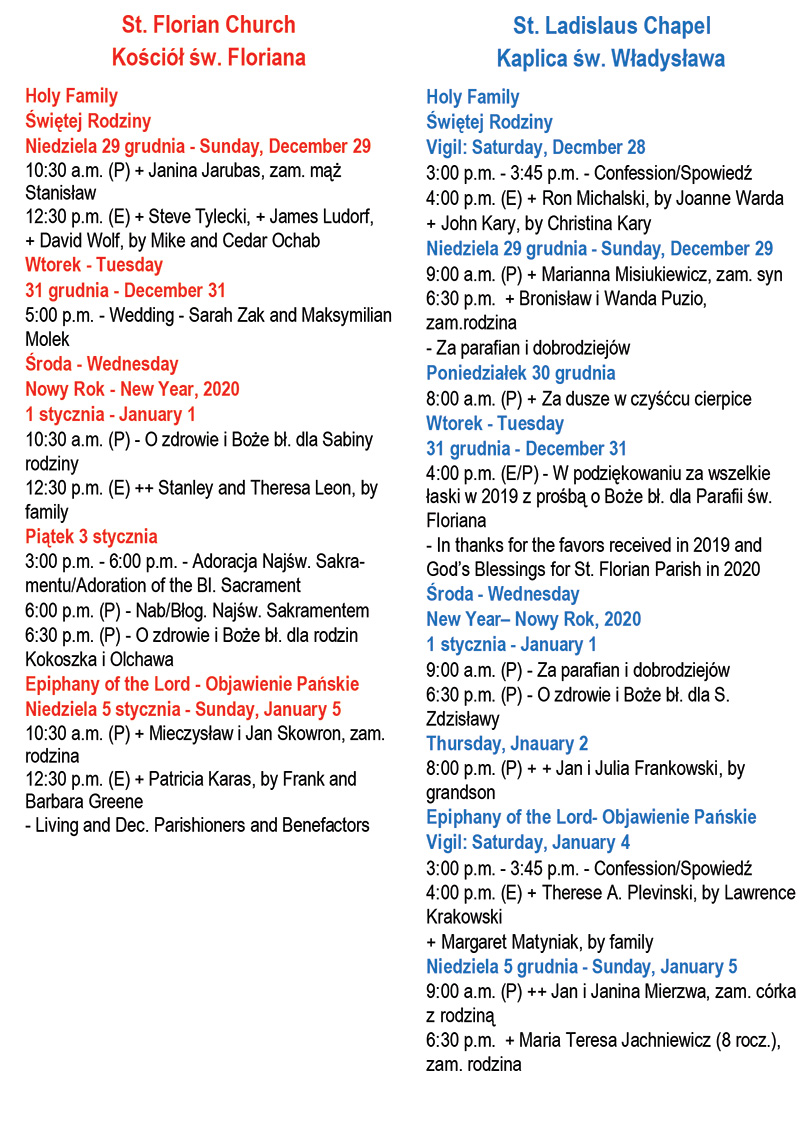 St. Florian Church
Kościół św. Floriana

Holy Family
Świętej Rodziny
Niedziela 29 grudnia - Sunday, December 29
10:30 a.m. (P) + Janina Jarubas, zam. mąż Stanisław
12:30 p.m. (E) + Steve Tylecki, + James Ludorf, + David Wolf, by Mike and Cedar Ochab
Wtorek - Tuesday
31 grudnia - December 31
5:00 p.m. - Wedding - Sarah Zak and Maksymilian Molek
Środa - Wednesday
Nowy Rok - New Year, 2020
1 stycznia - January 1
10:30 a.m. (P) - O zdrowie i Boże bł. dla Sabiny rodziny
12:30 p.m. (E) ++ Stanley and Theresa Leon, by family
Piątek 3 stycznia
3:00 p.m. - 6:00 p.m. - Adoracja Najśw. Sakramentu/Adoration of the Bl. Sacrament
6:00 p.m. (P) - Nab/Błog. Najśw. Sakramentem
6:30 p.m. (P) - O zdrowie i Boże bł. dla rodzin Kokoszka i Olchawa
Epiphany of the Lord - Objawienie Pańskie
Niedziela 5 stycznia - Sunday, January 5
10:30 a.m. (P) + Mieczysław i Jan Skowron, zam. rodzina
12:30 p.m. (E) + Patricia Karas, by Frank and Barbara Greene
- Living and Dec. Parishioners and Benefactors

St. Ladislaus Chapel
Kaplica św. Władysława

Holy Family
Świętej Rodziny
Vigil: Saturday, Decmber 28
3:00 p.m. - 3:45 p.m. - Confession/Spowiedź
4:00 p.m. (E) + Ron Michalski, by Joanne Warda
+ John Kary, by Christina Kary
Niedziela 29 grudnia - Sunday, December 29
9:00 a.m. (P) + Marianna Misiukiewicz, zam. syn
6:30 p.m. + Bronisław i Wanda Puzio, zam.rodzina
- Za parafian i dobrodziejów
Poniedziałek 30 grudnia
8:00 a.m. (P) + Za dusze w czyśćcu cierpice
Wtorek - Tuesday
31 grudnia - December 31
4:00 p.m. (E/P) - W podziękowaniu za wszelkie łaski w 2019 z prośbą o Boże bł. dla Parafii św. Floriana
- In thanks for the favors received in 2019 and God's Blessings for St. Florian Parish in 2020
Środa - Wednesday
New Year– Nowy Rok, 2020
1 stycznia - January 1
9:00 a.m. (P) - Za parafian i dobrodziejów
6:30 p.m. (P) - O zdrowie i Boże bł. dla S. Zdzisławy
Thursday, Jnauary 2
8:00 p.m. (P) + + Jan i Julia Frankowski, by grandson
Epiphany of the Lord- Objawienie Pańskie
Vigil: Saturday, January 4
3:00 p.m. - 3:45 p.m. - Confession/Spowiedź
4:00 p.m. (E) + Therese A. Plevinski, by Lawrence Krakowski
+ Margaret Matyniak, by family
Niedziela 5 grudnia - Sunday, January 5
9:00 a.m. (P) ++ Jan i Janina Mierzwa, zam. córka z rodziną
6:30 p.m. + Maria Teresa Jachniewicz (8 rocz.), zam. rodzina